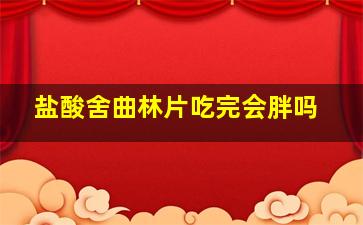 盐酸舍曲林片吃完会胖吗